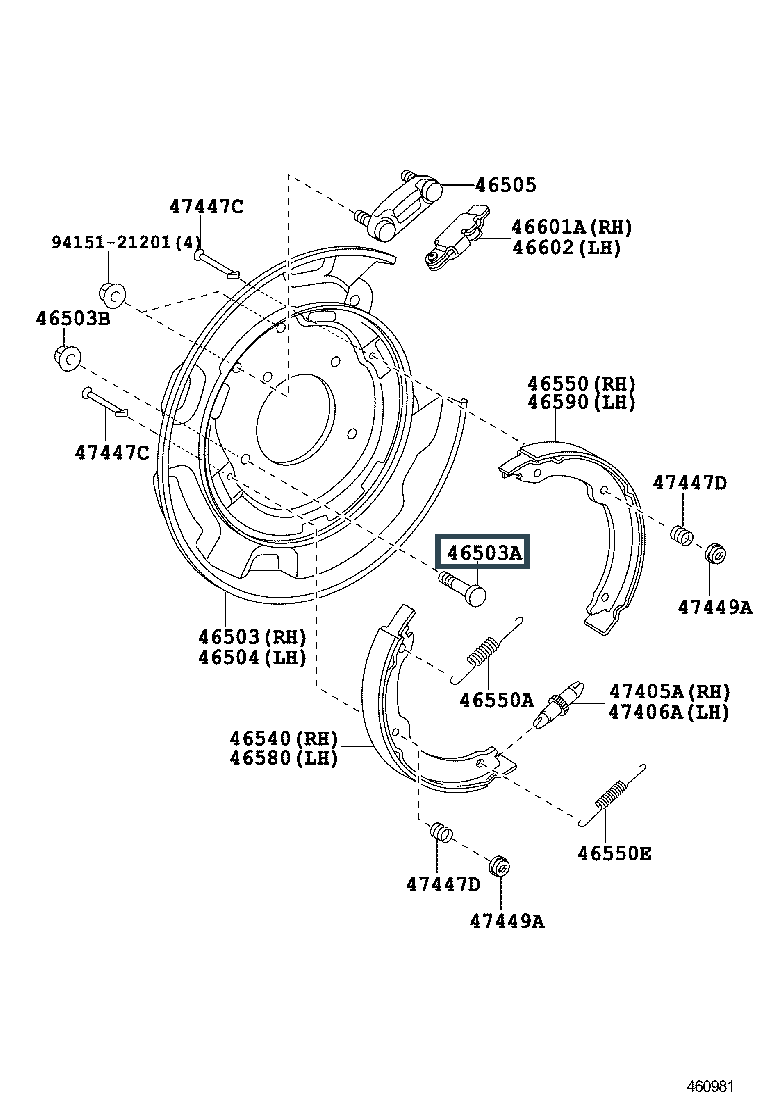 46505
47447C
46601A(RH)
46602(LH)
94151-21201(4)
46503B
46550(RH)
46590(LH)
47447C
47447D
46503A
47449A
46503(RH)
46504(LH)
46550A
47405A(RH)
47406A(LH)
46540(RH)
46580(LH)
46550E
47447D
47449A
460981